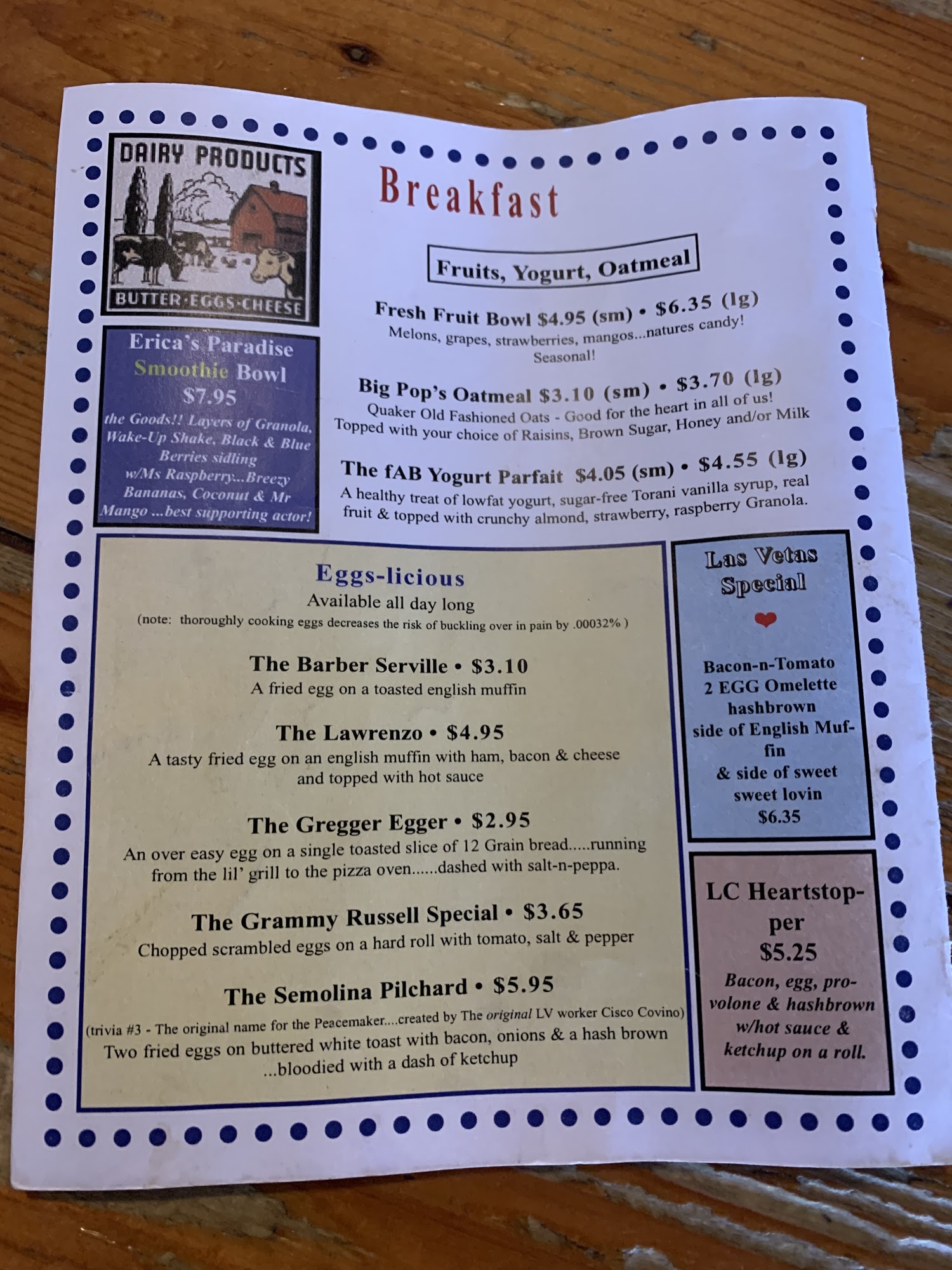 DAIRY PRODUCTS

BUTTER·EGGS·CHEESE

Erica's Paradise Smoothie Bowl $7.95

the Goods!! Layers of Granola, Wake-Up Shake, Black & Blue Berries sidling w/Ms Raspberry...Breezy Bananas, Coconut & Mr Mango ...best supporting actor!

Breakfast

Fruits, Yogurt, Oatmeal

Fresh Fruit Bowl $4.95 (sm) • $6.35 (lg)
Melons, grapes, strawberries, mangos...natures candy!
Seasonal!

Big Pop's Oatmeal $3.10 (sm) • $3.70 (lg)
Quaker Old Fashioned Oats - Good for the heart in all of us!
Topped with your choice of Raisins, Brown Sugar, Honey and/or Milk

The fAB Yogurt Parfait $4.05 (sm) • $4.55 (lg)
A healthy treat of lowfat yogurt, sugar-free Torani vanilla syrup, real fruit & topped with crunchy almond, strawberry, raspberry Granola.

Eggs-licious
Available all day long
(note: thoroughly cooking eggs decreases the risk of buckling over in pain by .00032% )

The Barber Serville • $3.10
A fried egg on a toasted english muffin

The Lawrenzo • $4.95
A tasty fried egg on an english muffin with ham, bacon & cheese and topped with hot sauce

The Gregger Egger • $2.95
An over easy egg on a single toasted slice of 12 Grain bread.....running from the lil' grill to the pizza oven......dashed with salt-n-peppa.

The Grammy Russell Special • $3.65
Chopped scrambled eggs on a hard roll with tomato, salt & pepper

The Semolina Pilchard • $5.95
(trivia #3 - The original name for the Peacemaker....created by The original LV worker Cisco Covino)
Two fried eggs on buttered white toast with bacon, onions & a hash brown ...bloodied with a dash of ketchup

Las Vetas Special

Bacon-n-Tomato
2 EGG Omelette
hashbrown
side of English Muffin
& side of sweet
sweet lovin
$6.35

LC Heartstopper
$5.25

Bacon, egg, provolone & hashbrown w/hot sauce & ketchup on a roll.